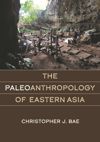 THE
PALEOANTHROPOLOGY
OF EASTERN ASIA

CHRISTOPHER J. BAE